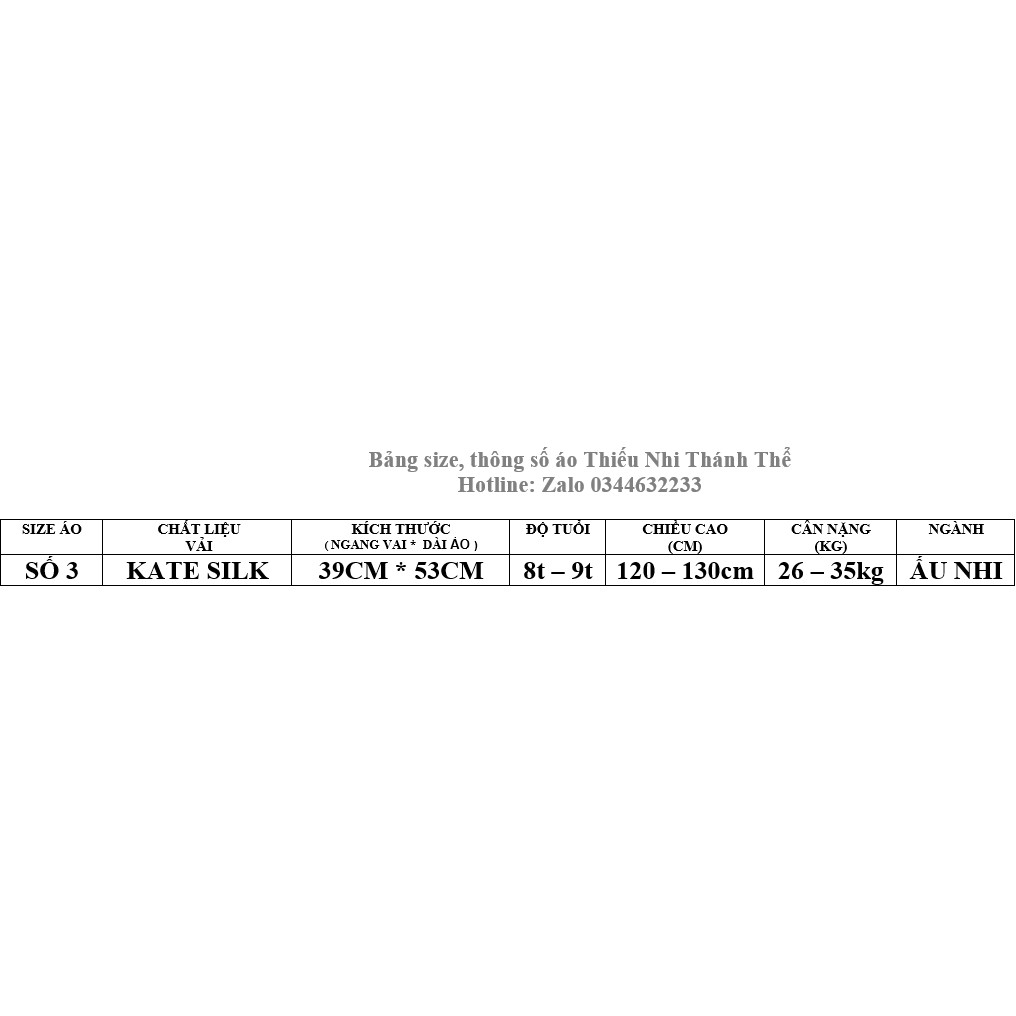 Bảng size, thông số áo Thiếu Nhi Thánh Thể
Hotline: Zalo 0344632233

| SIZE ÁO | CHẤT LIỆU VẢI | KÍCH THƯỚC ( NGANG VAI * DÀI ÁO ) | ĐỘ TUỔI | CHIỀU CAO (CM) | CÂN NẶNG (KG) | NGÀNH |
|---|---|---|---|---|---|---|
| SỐ 3 | KATE SILK | 39CM * 53CM | 8t – 9t | 120 – 130cm | 26 – 35kg | ẤU NHI |